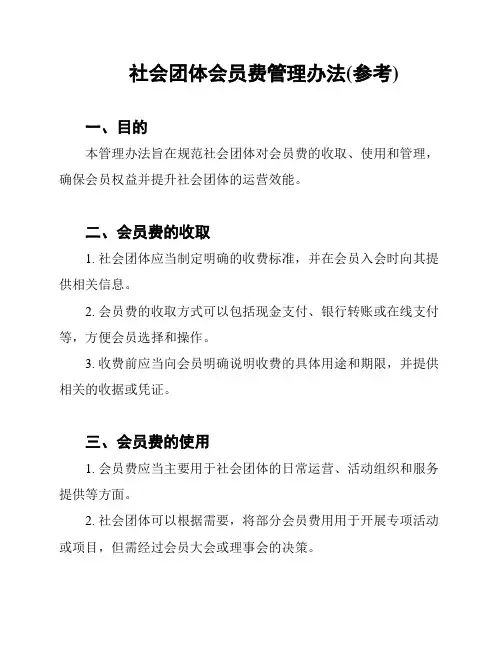 社会团体会员费管理办法(参考)

一、目的

本管理办法旨在规范社会团体对会员费的收取、使用和管理，确保会员权益并提升社会团体的运营效能。

二、会员费的收取

1. 社会团体应当制定明确的收费标准，并在会员入会时向其提供相关信息。

2. 会员费的收取方式可以包括现金支付、银行转账或在线支付等，方便会员选择和操作。

3. 收费前应当向会员明确说明收费的具体用途和期限，并提供相关的收据或凭证。

三、会员费的使用

1. 会员费应当主要用于社会团体的日常运营、活动组织和服务提供等方面。

2. 社会团体可以根据需要，将部分会员费用用于开展专项活动或项目，但需经过会员大会或理事会的决策。